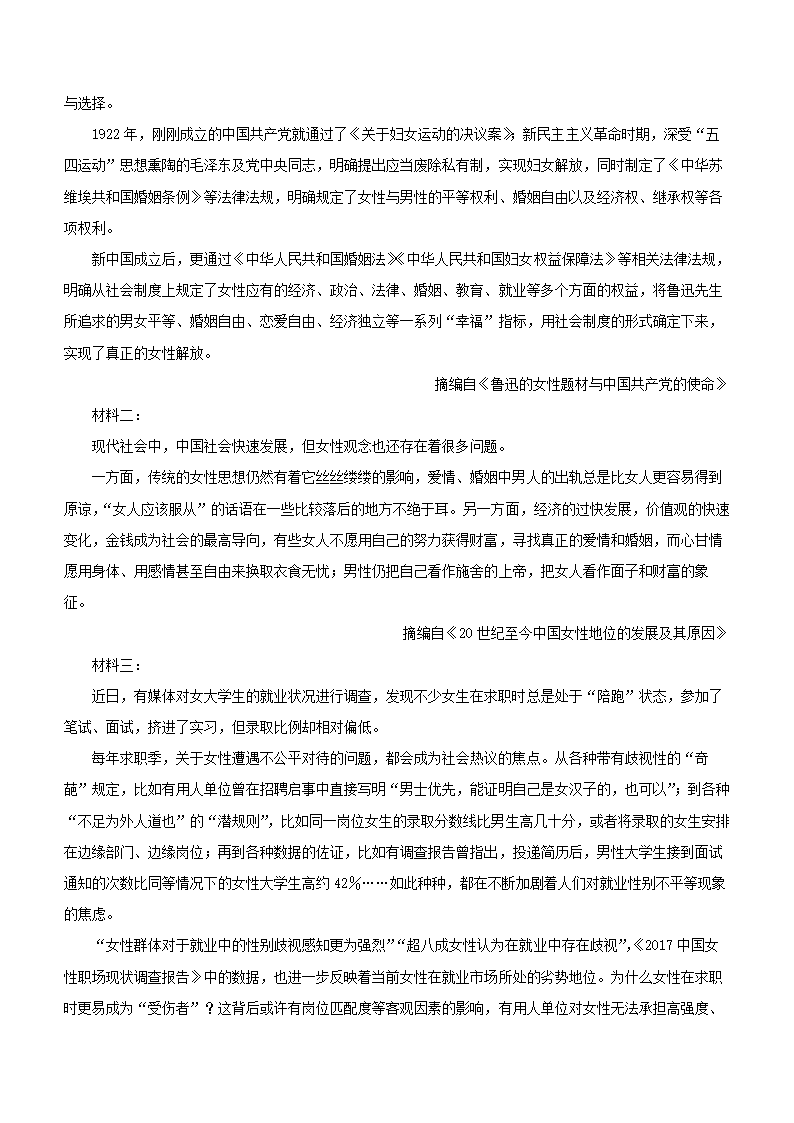 与选择。

1922 年，刚刚成立的中国共产党就通过了《关于妇女运动的决议案》;新民主主义革命时期，深受“五四运动”思想熏陶的毛泽东及党中央同志，明确提出应当废除私有制，实现妇女解放，同时制定了《中华苏维埃共和国婚姻条例》等法律法规，明确规定了女性与男性的平等权利、婚姻自由以及经济权、继承权等各项权利。

新中国成立后，更通过《中华人民共和国婚姻法》《中华人民共和国妇女权益保障法》等相关法律法规，明确从社会制度上规定了女性应有的经济、政治、法律、婚姻、教育、就业等多个方面的权益，将鲁迅先生所追求的男女平等、婚姻自由、恋爱自由、经济独立等一系列“幸福”指标，用社会制度的形式确定下来，实现了真正的女性解放。

摘编自《鲁迅的女性题材与中国共产党的使命》

材料二：

现代社会中，中国社会快速发展，但女性观念也还存在着很多问题。

一方面，传统的女性思想仍然有着它丝丝缕缕的影响，爱情、婚姻中男人的出轨总是比女人更容易得到原谅，“女人应该服从”的话语在一些比较落后的地方不绝于耳。另一方面，经济的过快发展，价值观的快速变化，金钱成为社会的最高导向，有些女人不愿用自己的努力获得财富，寻找真正的爱情和婚姻，而心甘情愿用身体、用感情甚至自由来换取衣食无忧；男性仍把自己看作施舍的上帝，把女人看作面子和财富的象征。

摘编自《20 世纪至今中国女性地位的发展及其原因》

材料三：

近日，有媒体对女大学生的就业状况进行调查，发现不少女生在求职时总是处于“陪跑”状态，参加了笔试、面试，挤进了实习，但录取比例却相对偏低。

每年求职季，关于女性遭遇不公平对待的问题，都会成为社会热议的焦点。从各种带有歧视性的“奇葩”规定，比如有用人单位曾在招聘启事中直接写明“男士优先，能证明自己是女汉子的，也可以”；到各种“不足为外人道也”的“潜规则”，比如同一岗位女生的录取分数线比男生高几十分，或者将录取的女生安排在边缘部门、边缘岗位；再到各种数据的佐证，比如有调查报告曾指出，投递简历后，男性大学生接到面试通知的次数比同等情况下的女性大学生高约 42%……如此种种，都在不断加剧着人们对就业性别不平等现象的焦虑。

“女性群体对于就业中的性别歧视感知更为强烈”“超八成女性认为在就业中存在歧视”，《2017 中国女性职场现状调查报告》中的数据，也进一步反映着当前女性在就业市场所处的劣势地位。为什么女性在求职时更易成为“受伤者”？这背后或许有岗位匹配度等客观因素的影响，有用人单位对女性无法承担高强度、